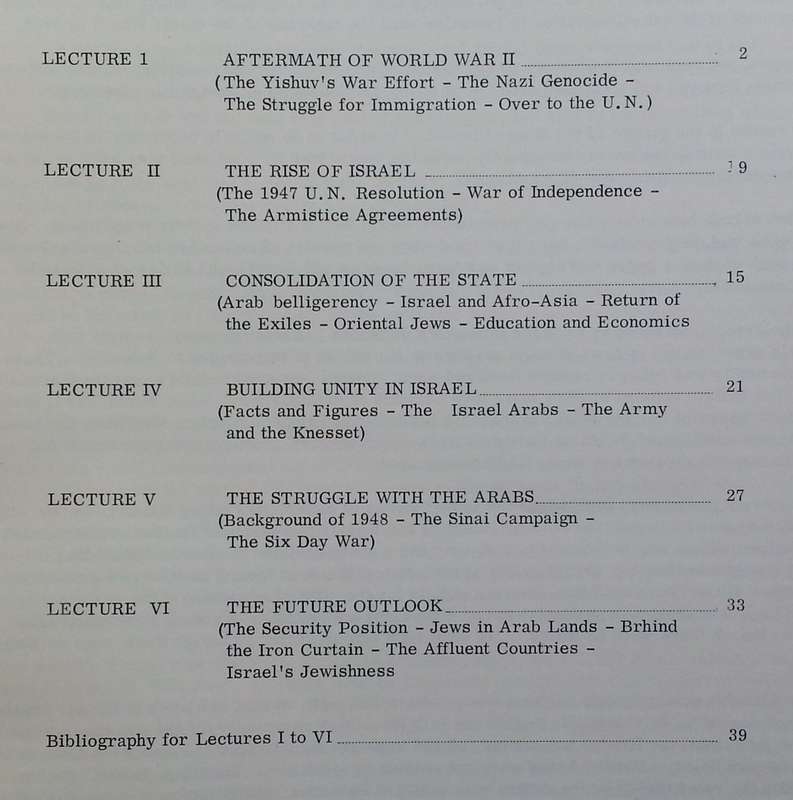 LECTURE 1 AFTERMATH OF WORLD WAR II 2
(The Yishuv's War Effort - The Nazi Genocide - The Struggle for Immigration - Over to the U.N.)

LECTURE II THE RISE OF ISRAEL 9
(The 1947 U.N. Resolution - War of Independence - The Armistice Agreements)

LECTURE III CONSOLIDATION OF THE STATE 15
(Arab belligerency - Israel and Afro-Asia - Return of the Exiles - Oriental Jews - Education and Economics

LECTURE IV BUILDING UNITY IN ISRAEL 21
(Facts and Figures - The Israel Arabs - The Army and the Knesset)

LECTURE V THE STRUGGLE WITH THE ARABS 27
(Background of 1948 - The Sinai Campaign - The Six Day War)

LECTURE VI THE FUTURE OUTLOOK 33
(The Security Position - Jews in Arab Lands - Brhind the Iron Curtain - The Affluent Countries - Israel's Jewishness

Bibliography for Lectures I to VI 39